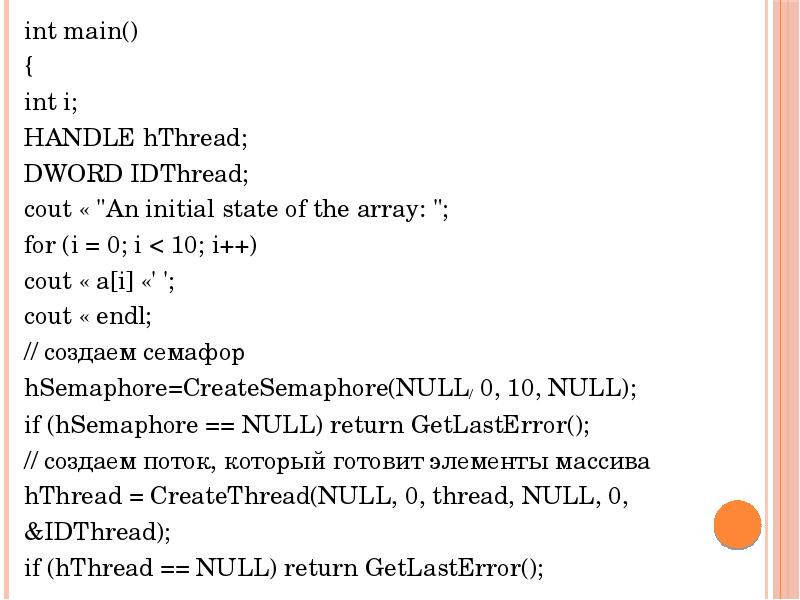 int main()
{
int i;
HANDLE hThread;
DWORD IDThread;
cout « "An initial state of the array: ";
for (i = 0; i < 10; i++)
cout « a[i] «' ';
cout « endl;
// создаем семафор
hSemaphore=CreateSemaphore(NULL, 0, 10, NULL);
if (hSemaphore == NULL) return GetLastError();
// создаем поток, который готовит элементы массива
hThread = CreateThread(NULL, 0, thread, NULL, 0, &IDThread);
if (hThread == NULL) return GetLastError();